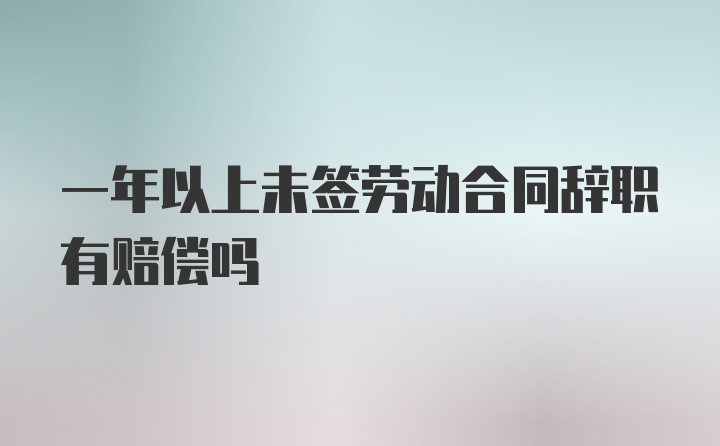 一年以上未签劳动合同辞职有赔偿吗